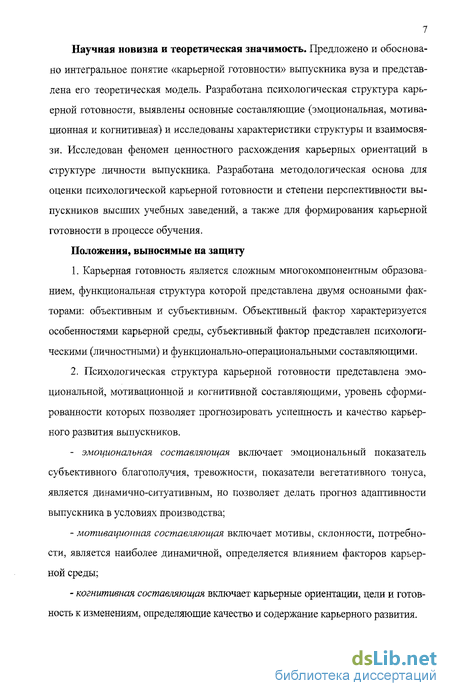 7

Научная новизна и теоретическая значимость. Предложено и обосновано интегральное понятие «карьерной готовности» выпускника вуза и представлена его теоретическая модель. Разработана психологическая структура карьерной готовности, выявлены основные составляющие (эмоциональная, мотивационная и когнитивная) и исследованы характеристики структуры и взаимосвязи. Исследован феномен ценностного расхождения карьерных ориентаций в структуре личности выпускника. Разработана методологическая основа для оценки психологической карьерной готовности и степени перспективности выпускников высших учебных заведений, а также для формирования карьерной готовности в процессе обучения.

Положения, выносимые на защиту

1. Карьерная готовность является сложным многокомпонентным образованием, функциональная структура которой представлена двумя основными факторами: объективным и субъективным. Объективный фактор характеризуется особенностями карьерной среды, субъективный фактор представлен психологическими (личностными) и функционально-операциональными составляющими.

2. Психологическая структура карьерной готовности представлена эмоциональной, мотивационной и когнитивной составляющими, уровень сформированности которых позволяет прогнозировать успешность и качество карьерного развития выпускников.

- эмоциональная составляющая включает эмоциональный показатель субъективного благополучия, тревожности, показатели вегетативного тонуса, является динамично-ситуативным, но позволяет делать прогноз адаптивности выпускника в условиях производства;

- мотивационная составляющая включает мотивы, склонности, потребности, является наиболее динамичной, определяется влиянием факторов карьерной среды;

- когнитивная составляющая включает карьерные ориентации, цели и готовность к изменениям, определяющие качество и содержание карьерного развития.

dsLib.net
библиотека диссертаций